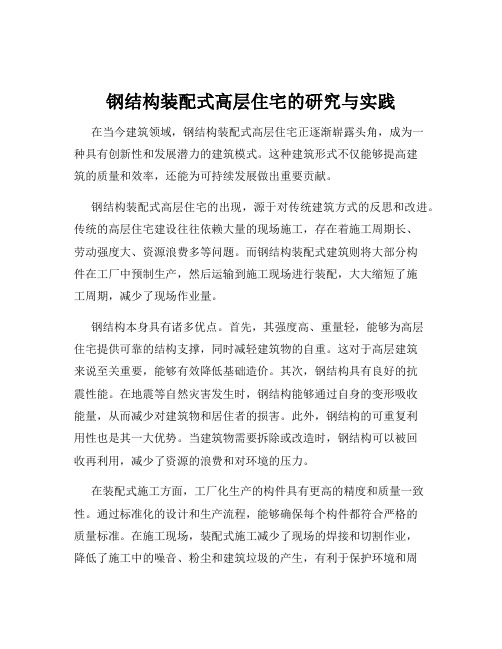 钢结构装配式高层住宅的研究与实践

在当今建筑领域，钢结构装配式高层住宅正逐渐崭露头角，成为一种具有创新性和发展潜力的建筑模式。这种建筑形式不仅能够提高建筑的质量和效率，还能为可持续发展做出重要贡献。

钢结构装配式高层住宅的出现，源于对传统建筑方式的反思和改进。传统的高层住宅建设往往依赖大量的现场施工，存在着施工周期长、劳动强度大、资源浪费多等问题。而钢结构装配式建筑则将大部分构件在工厂中预制生产，然后运输到施工现场进行装配，大大缩短了施工周期，减少了现场作业量。

钢结构本身具有诸多优点。首先，其强度高、重量轻，能够为高层住宅提供可靠的结构支撑，同时减轻建筑物的自重。这对于高层建筑来说至关重要，能够有效降低基础造价。其次，钢结构具有良好的抗震性能。在地震等自然灾害发生时，钢结构能够通过自身的变形吸收能量，从而减少对建筑物和居住者的损害。此外，钢结构的可重复利用性也是其一大优势。当建筑物需要拆除或改造时，钢结构可以被回收再利用，减少了资源的浪费和对环境的压力。

在装配式施工方面，工厂化生产的构件具有更高的精度和质量一致性。通过标准化的设计和生产流程，能够确保每个构件都符合严格的质量标准。在施工现场，装配式施工减少了现场的焊接和切割作业，降低了施工中的噪音、粉尘和建筑垃圾的产生，有利于保护环境和周